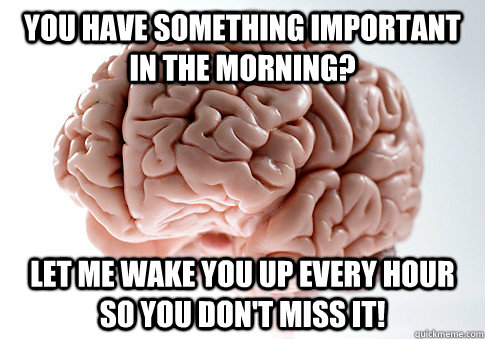 YOU HAVE SOMETHING IMPORTANT IN THE MORNING?

LET ME WAKE YOU UP EVERY HOUR SO YOU DON'T MISS IT!

quickmeme.com